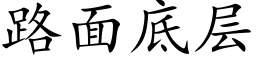 路面底层